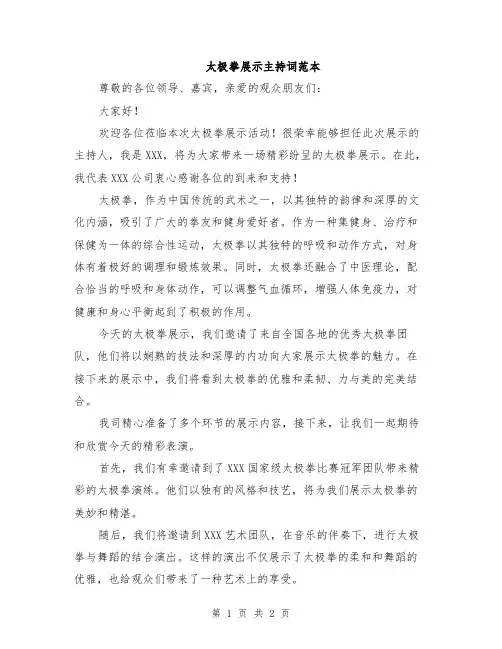 太极拳展示主持词范本

尊敬的各位领导、嘉宾，亲爱的观众朋友们：

大家好！

欢迎各位莅临本次太极拳展示活动！很荣幸能够担任此次展示的主持人，我是XXX，将为大家带来一场精彩纷呈的太极拳展示。在此，我代表XXX公司衷心感谢各位的到来和支持！

太极拳，作为中国传统的武术之一，以其独特的韵律和深厚的文化内涵，吸引了广大的拳友和健身爱好者。作为一种集健身、治疗和保健为一体的综合性运动，太极拳以其独特的呼吸和动作方式，对身体有着极好的调理和锻炼效果。同时，太极拳还融合了中医理论，配合恰当的呼吸和身体动作，可以调整气血循环，增强人体免疫力，对健康和身心平衡起到了积极的作用。

今天的太极拳展示，我们邀请了来自全国各地的优秀太极拳团队，他们将以娴熟的技法和深厚的内功向大家展示太极拳的魅力。在接下来的展示中，我们将看到太极拳的优雅和柔韧、力与美的完美结合。

我司精心准备了多个环节的展示内容，接下来，让我们一起期待和欣赏今天的精彩表演。

首先，我们有幸邀请到了XXX国家级太极拳比赛冠军团队带来精彩的太极拳演练。他们以独有的风格和技艺，将为我们展示太极拳的美妙和精湛。

随后，我们将邀请到XXX艺术团队，在音乐的伴奏下，进行太极拳与舞蹈的结合演出。这样的演出不仅展示了太极拳的柔和和舞蹈的优雅，也给观众们带来了一种艺术上的享受。

第 1 页 共 2 页